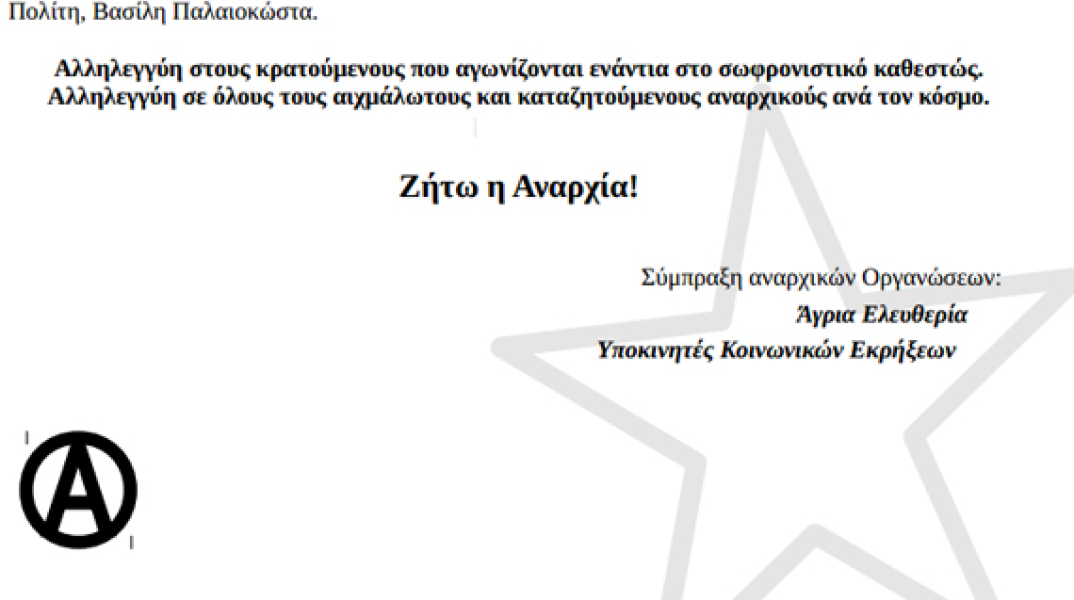 Πολίτη, Βασίλη Παλαιοκώστα.

Αλληλεγγύη στους κρατούμενους που αγωνίζονται ενάντια στο σωφρονιστικό καθεστώς.
Αλληλεγγύη σε όλους τους αιχμάλωτους και καταζητούμενους αναρχικούς ανά τον κόσμο.

Ζήτω η Αναρχία!

Σύμπραξη αναρχικών Οργανώσεων:
Άγρια Ελευθερία
Υποκινητές Κοινωνικών Εκρήξεων